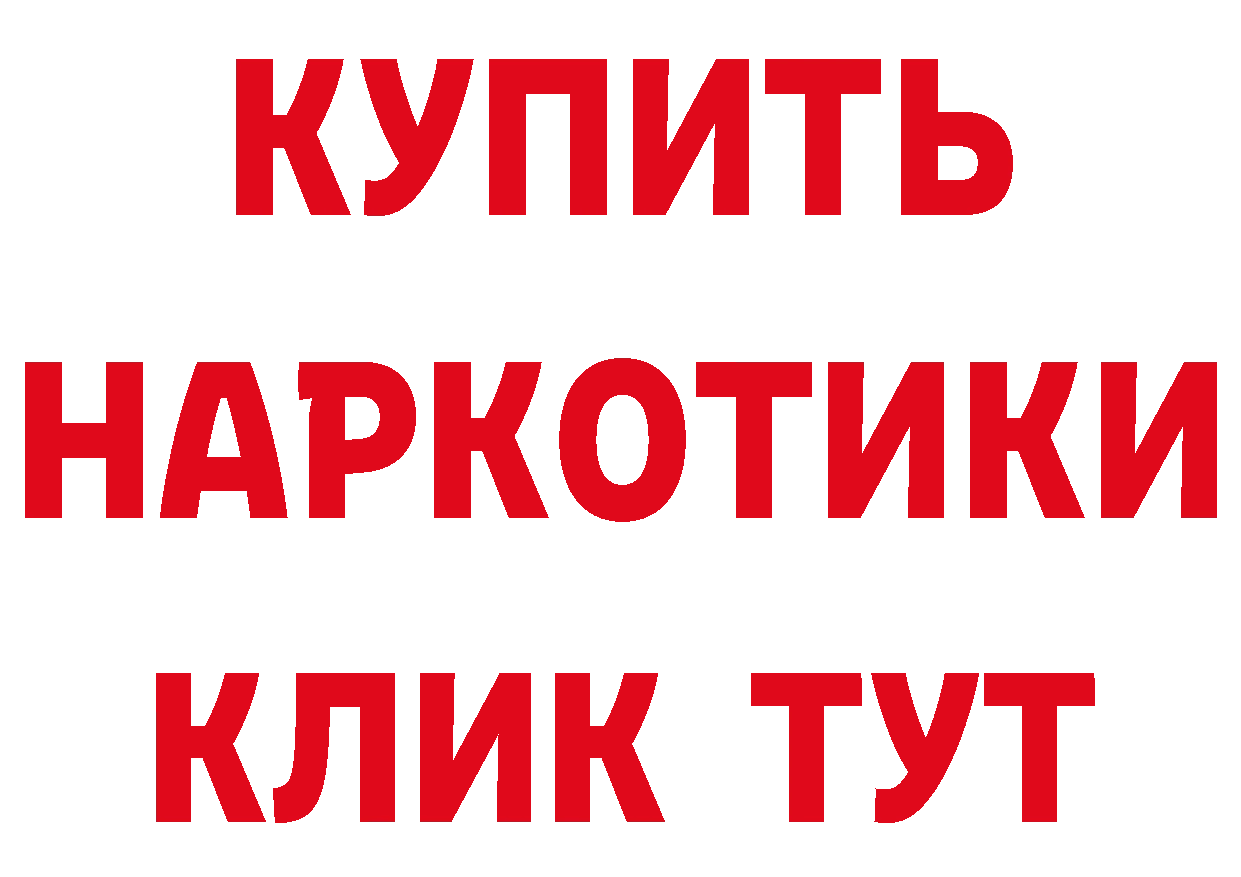 КУПИТЬ
НАРКОТИКИ
КЛИК ТУТ